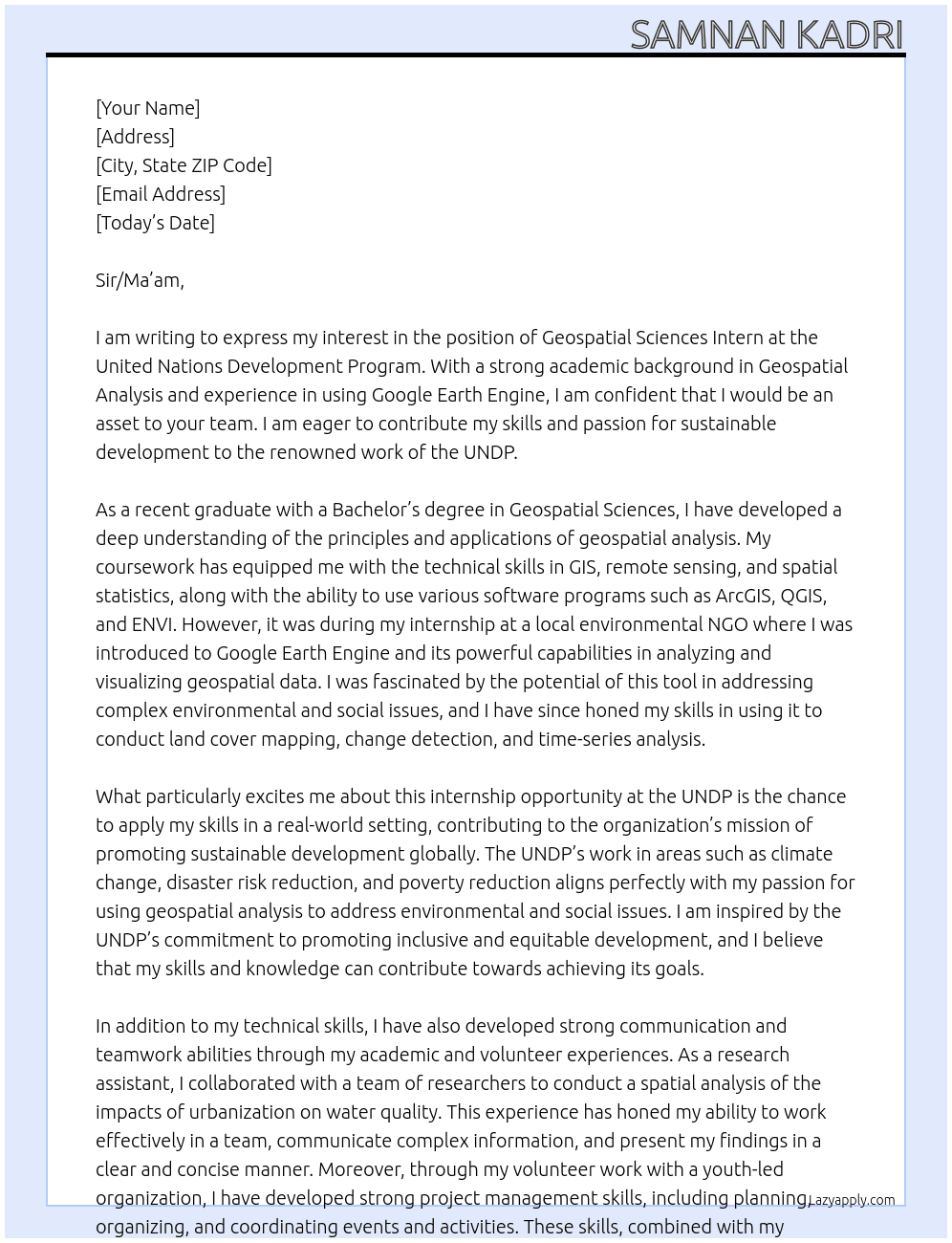 SAMNAN KADRI

[Your Name]
[Address]
[City, State ZIP Code]
[Email Address]
[Today's Date]

Sir/Ma'am,

I am writing to express my interest in the position of Geospatial Sciences Intern at the United Nations Development Program. With a strong academic background in Geospatial Analysis and experience in using Google Earth Engine, I am confident that I would be an asset to your team. I am eager to contribute my skills and passion for sustainable development to the renowned work of the UNDP.

As a recent graduate with a Bachelor's degree in Geospatial Sciences, I have developed a deep understanding of the principles and applications of geospatial analysis. My coursework has equipped me with the technical skills in GIS, remote sensing, and spatial statistics, along with the ability to use various software programs such as ArcGIS, QGIS, and ENVI. However, it was during my internship at a local environmental NGO where I was introduced to Google Earth Engine and its powerful capabilities in analyzing and visualizing geospatial data. I was fascinated by the potential of this tool in addressing complex environmental and social issues, and I have since honed my skills in using it to conduct land cover mapping, change detection, and time-series analysis.

What particularly excites me about this internship opportunity at the UNDP is the chance to apply my skills in a real-world setting, contributing to the organization's mission of promoting sustainable development globally. The UNDP's work in areas such as climate change, disaster risk reduction, and poverty reduction aligns perfectly with my passion for using geospatial analysis to address environmental and social issues. I am inspired by the UNDP's commitment to promoting inclusive and equitable development, and I believe that my skills and knowledge can contribute towards achieving its goals.

In addition to my technical skills, I have also developed strong communication and teamwork abilities through my academic and volunteer experiences. As a research assistant, I collaborated with a team of researchers to conduct a spatial analysis of the impacts of urbanization on water quality. This experience has honed my ability to work effectively in a team, communicate complex information, and present my findings in a clear and concise manner. Moreover, through my volunteer work with a youth-led organization, I have developed strong project management skills, including planning, organizing, and coordinating events and activities. These skills, combined with my

Lazyapply.com